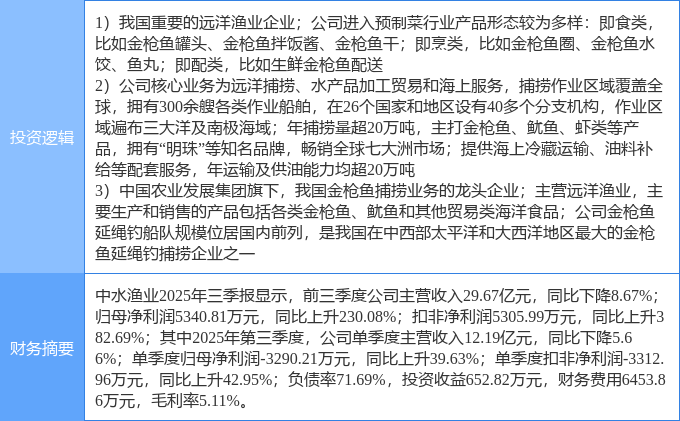 投资逻辑

1）我国重要的远洋渔业企业；公司进入预制菜行业产品形态较为多样：即食类，比如金枪鱼罐头、金枪鱼拌饭酱、金枪鱼干；即烹类，比如金枪鱼圈、金枪鱼水饺、鱼丸；即配类，比如生鲜金枪鱼配送
2）公司核心业务为远洋捕捞、水产品加工贸易和海上服务，捕捞作业区域覆盖全球，拥有300余艘各类作业船舶，在26个国家和地区设有40多个分支机构，作业区域遍布三大洋及南极海域；年捕捞量超20万吨，主打金枪鱼、鱿鱼、虾类等产品，拥有“明珠”等知名品牌，畅销全球七大洲市场；提供海上冷藏运输、油料补给等配套服务，年运输及供油能力均超20万吨
3）中国农业发展集团旗下，我国金枪鱼捕捞业务的龙头企业；主营远洋渔业，主要生产和销售的产品包括各类金枪鱼、鱿鱼和其他贸易类海洋食品；公司金枪鱼延绳钓船队规模位居国内前列，是我国在中西部太平洋和大西洋地区最大的金枪鱼延绳钓捕捞企业之一

财务摘要

中水渔业2025年三季报显示，前三季度公司主营收入29.67亿元，同比下降8.67%；归母净利润5340.81万元，同比上升230.08%；扣非净利润5305.99万元，同比上升382.69%；其中2025年第三季度，公司单季度主营收入12.19亿元，同比下降5.66%；单季度归母净利润-3290.21万元，同比上升39.63%；单季度扣非净利润-3312.96万元，同比上升42.95%；负债率71.69%，投资收益652.82万元，财务费用6453.86万元，毛利率5.11%。